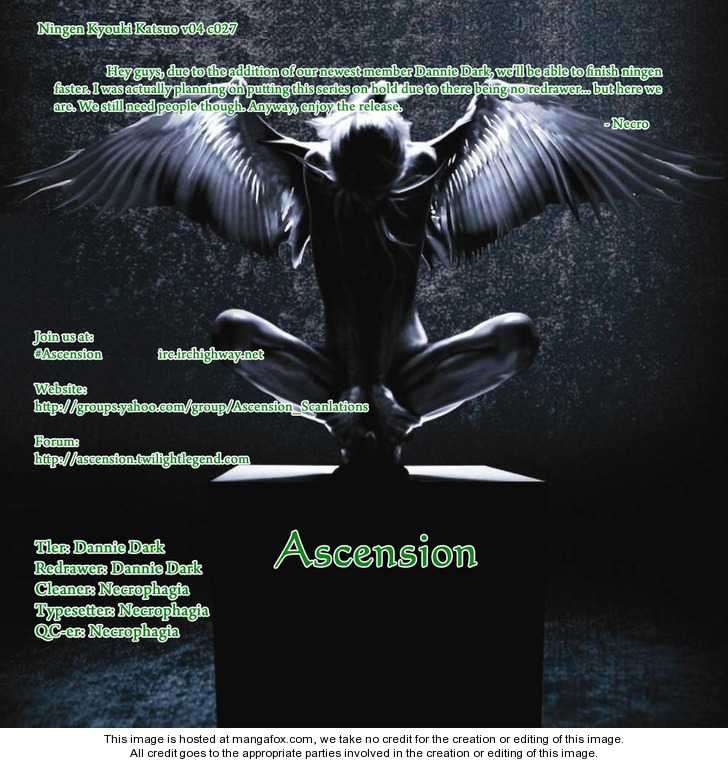 Ningen Kyouki Katsuo v04 c027

Hey guys, due to the addition of our newest member Dannie Dark, we'll be able to finish ningen faster. I was actually planning on putting this series on hold due to there being no redrawer... but here we are. We still need people though. Anyway, enjoy the release.

- Necro

Join us at:
#Ascension irc.irchighway.net

Website:
http://groups.yahoo.com/group/Ascension_Scanlations

Forum:
http://ascension.twilightlegend.com

Tler: Dannie Dark
Redrawer: Dannie Dark
Cleaner: Necrophagia
Typesetter: Necrophagia
QC-er: Necrophagia

Ascension

This image is hosted at mangafox.com, we take no credit for the creation or editing of this image.
All credit goes to the appropriate parties involved in the creation or editing of this image.